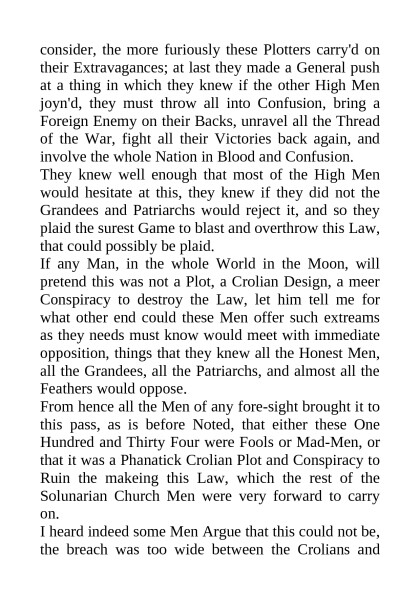 consider, the more furiously these Plotters carry'd on their Extravagances; at last they made a General push at a thing in which they knew if the other High Men joyn'd, they must throw all into Confusion, bring a Foreign Enemy on their Backs, unravel all the Thread of the War, fight all their Victories back again, and involve the whole Nation in Blood and Confusion.
They knew well enough that most of the High Men would hesitate at this, they knew if they did not the Grandees and Patriarchs would reject it, and so they plaid the surest Game to blast and overthrow this Law, that could possibly be plaid.
If any Man, in the whole World in the Moon, will pretend this was not a Plot, a Crolian Design, a meer Conspiracy to destroy the Law, let him tell me for what other end could these Men offer such extreams as they needs must know would meet with immediate opposition, things that they knew all the Honest Men, all the Grandees, all the Patriarchs, and almost all the Feathers would oppose.
From hence all the Men of any fore-sight brought it to this pass, as is before Noted, that either these One Hundred and Thirty Four were Fools or Mad-Men, or that it was a Phanatick Crolian Plot and Conspiracy to Ruin the makeing this Law, which the rest of the Solunarian Church Men were very forward to carry on.
I heard indeed some Men Argue that this could not be, the breach was too wide between the Crolians and